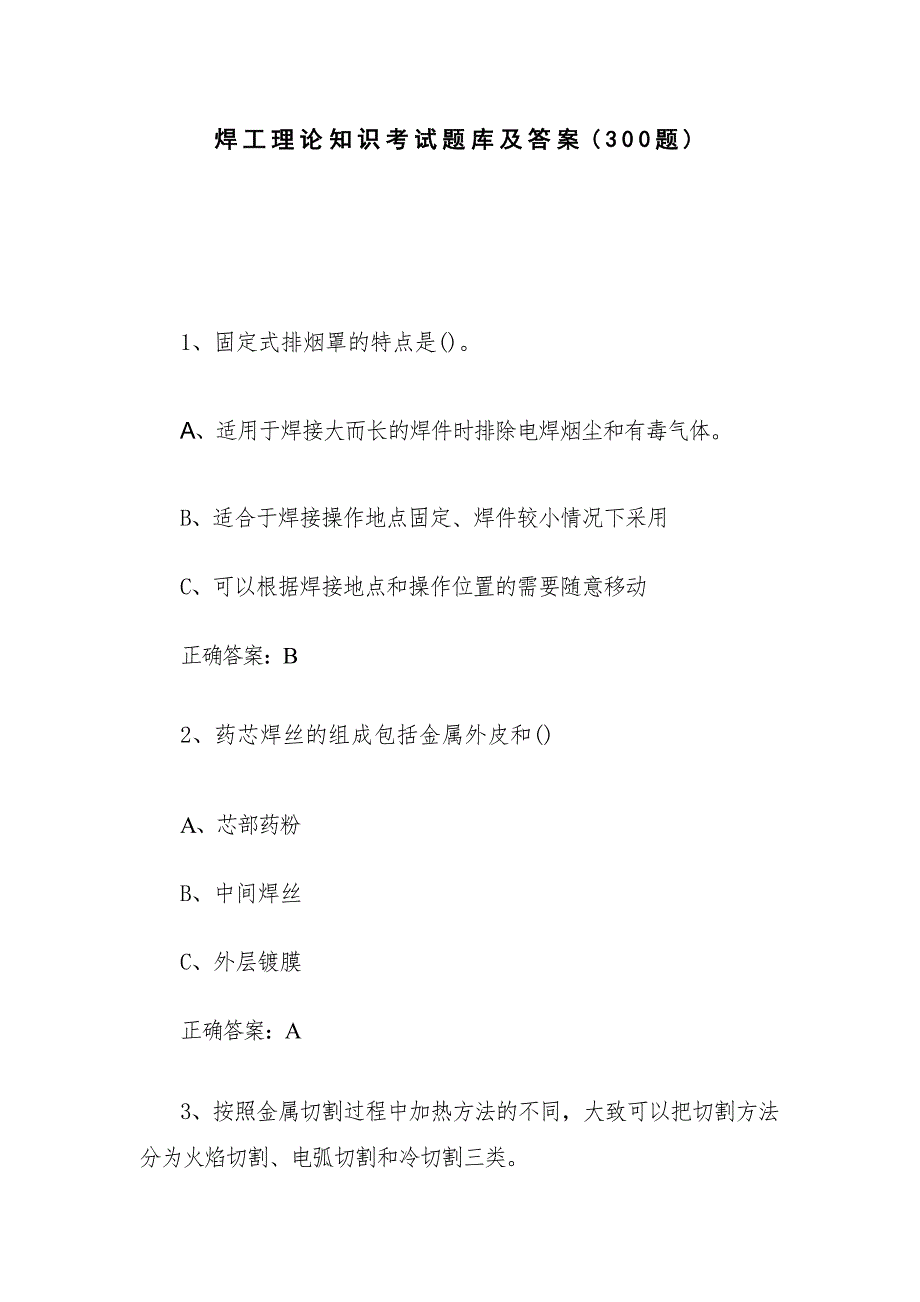 焊工理论知识考试题库及答案（300题）

1、固定式排烟罩的特点是()。

A、适用于焊接大而长的焊件时排除电焊烟尘和有毒气体。

B、适合于焊接操作地点固定、焊件较小情况下采用

C、可以根据焊接地点和操作位置的需要随意移动

正确答案：B

2、药芯焊丝的组成包括金属外皮和()

A、芯部药粉

B、中间焊丝

C、外层镀膜

正确答案：A

3、按照金属切割过程中加热方法的不同，大致可以把切割方法分为火焰切割、电弧切割和冷切割三类。